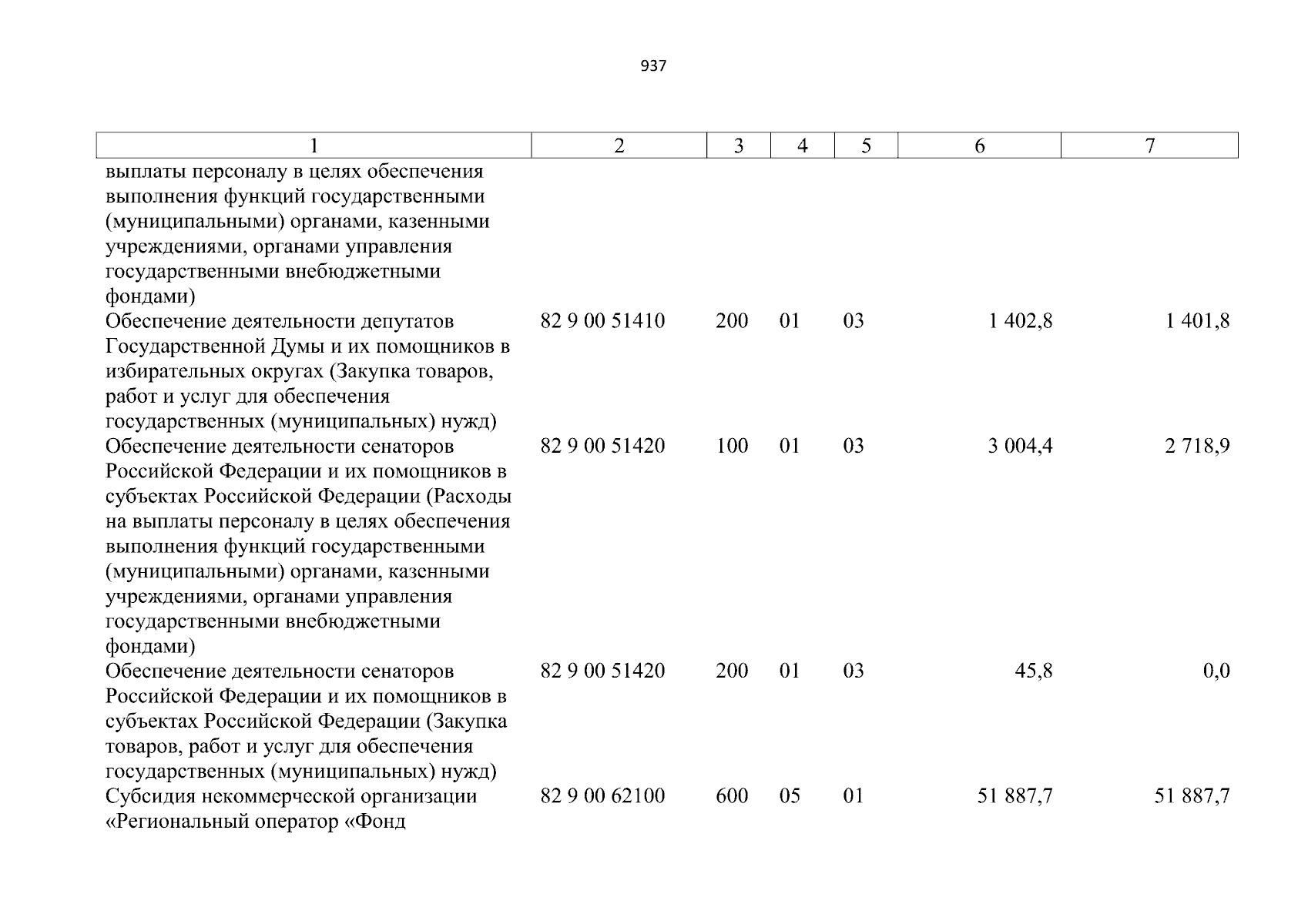 937

| 1 | 2 | 3 | 4 | 5 | 6 | 7 |
|---|---|---|---|---|---|---|
| выплаты персоналу в целях обеспечения выполнения функций государственными (муниципальными) органами, казенными учреждениями, органами управления государственными внебюджетными фондами) | | | | | | |
| Обеспечение деятельности депутатов Государственной Думы и их помощников в избирательных округах (Закупка товаров, работ и услуг для обеспечения государственных (муниципальных) нужд) | 82 9 00 51410 | 200 | 01 | 03 | 1 402,8 | 1 401,8 |
| Обеспечение деятельности сенаторов Российской Федерации и их помощников в субъектах Российской Федерации (Расходы на выплаты персоналу в целях обеспечения выполнения функций государственными (муниципальными) органами, казенными учреждениями, органами управления государственными внебюджетными фондами) | 82 9 00 51420 | 100 | 01 | 03 | 3 004,4 | 2 718,9 |
| Обеспечение деятельности сенаторов Российской Федерации и их помощников в субъектах Российской Федерации (Закупка товаров, работ и услуг для обеспечения государственных (муниципальных) нужд) | 82 9 00 51420 | 200 | 01 | 03 | 45,8 | 0,0 |
| Субсидия некоммерческой организации «Региональный оператор «Фонд | 82 9 00 62100 | 600 | 05 | 01 | 51 887,7 | 51 887,7 |